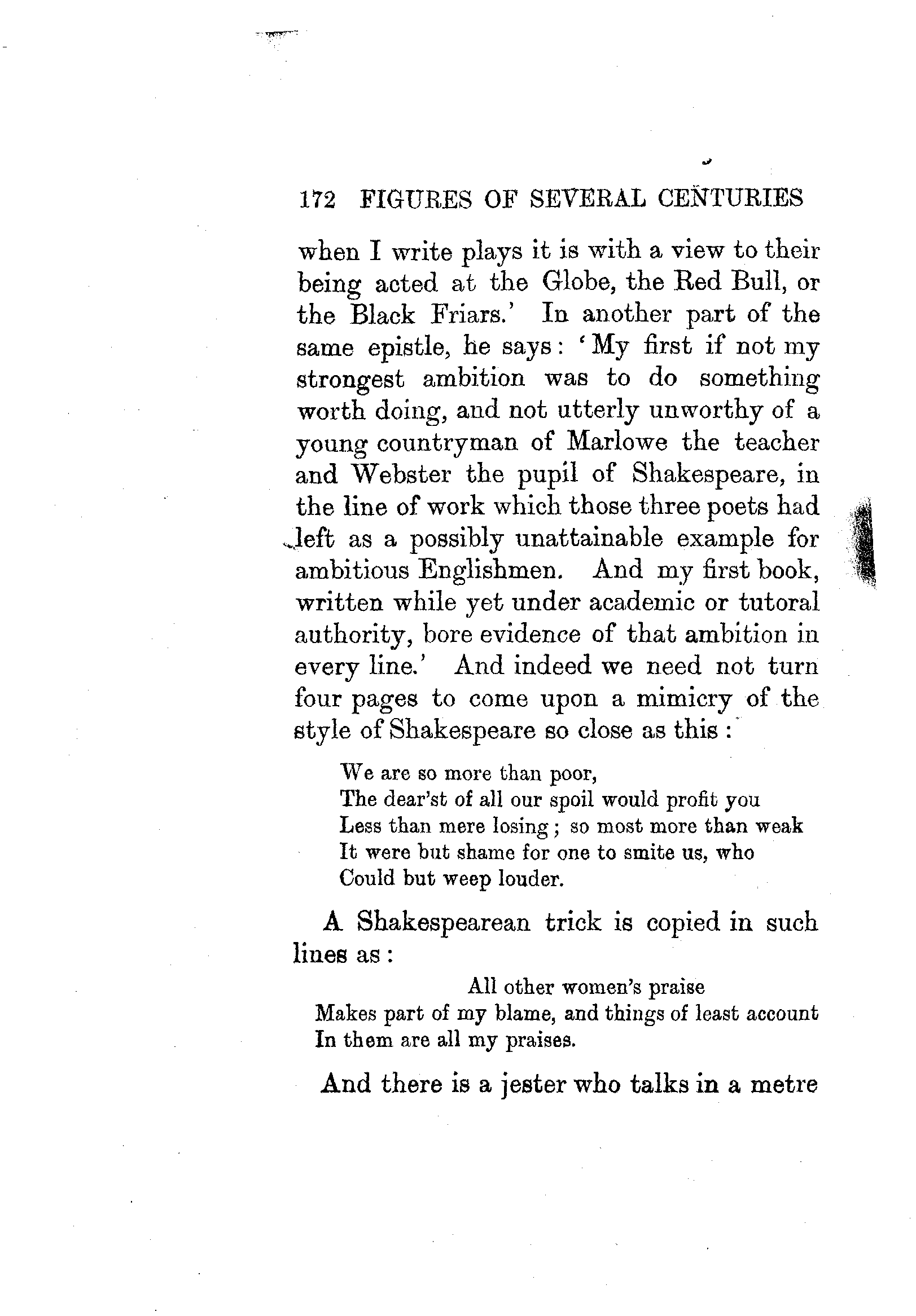 172 FIGURES OF SEVERAL CENTURIES

when I write plays it is with a view to their being acted at the Globe, the Red Bull, or the Black Friars.' In another part of the same epistle, he says: 'My first if not my strongest ambition was to do something worth doing, and not utterly unworthy of a young countryman of Marlowe the teacher and Webster the pupil of Shakespeare, in the line of work which those three poets had left as a possibly unattainable example for ambitious Englishmen. And my first book, written while yet under academic or tutoral authority, bore evidence of that ambition in every line.' And indeed we need not turn four pages to come upon a mimicry of the style of Shakespeare so close as this:

We are so more than poor,
The dear'st of all our spoil would profit you
Less than mere losing; so most more than weak
It were but shame for one to smite us, who
Could but weep louder.

A Shakespearean trick is copied in such lines as:

All other women's praise
Makes part of my blame, and things of least account
In them are all my praises.

And there is a jester who talks in a metre